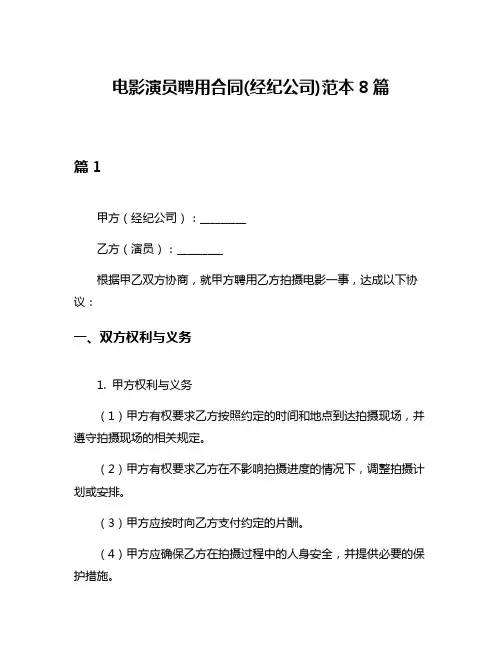 电影演员聘用合同(经纪公司)范本 8 篇

篇 1

甲方（经纪公司）：________

乙方（演员）：________

根据甲乙双方协商，就甲方聘用乙方拍摄电影一事，达成以下协议：

一、双方权利与义务

1. 甲方权利与义务

（1）甲方有权要求乙方按照约定的时间和地点到达拍摄现场，并遵守拍摄现场的相关规定。

（2）甲方有权要求乙方在不影响拍摄进度的情况下，调整拍摄计划或安排。

（3）甲方应按时向乙方支付约定的片酬。

（4）甲方应确保乙方在拍摄过程中的人身安全，并提供必要的保护措施。